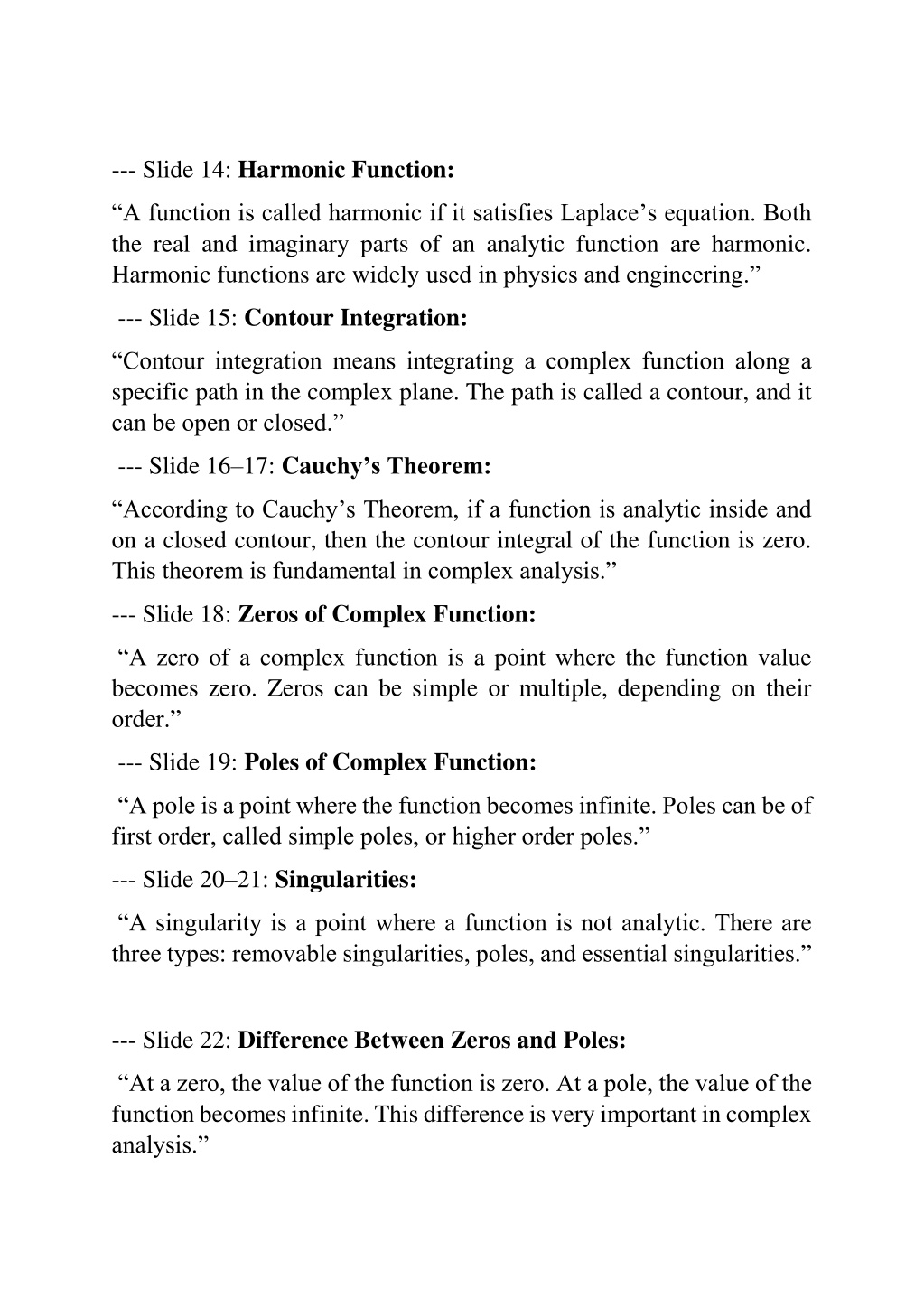 --- Slide 14: Harmonic Function:

“A function is called harmonic if it satisfies Laplace’s equation. Both the real and imaginary parts of an analytic function are harmonic. Harmonic functions are widely used in physics and engineering.”

--- Slide 15: Contour Integration:

“Contour integration means integrating a complex function along a specific path in the complex plane. The path is called a contour, and it can be open or closed.”

--- Slide 16–17: Cauchy’s Theorem:

“According to Cauchy’s Theorem, if a function is analytic inside and on a closed contour, then the contour integral of the function is zero. This theorem is fundamental in complex analysis.”

--- Slide 18: Zeros of Complex Function:

“A zero of a complex function is a point where the function value becomes zero. Zeros can be simple or multiple, depending on their order.”

--- Slide 19: Poles of Complex Function:

“A pole is a point where the function becomes infinite. Poles can be of first order, called simple poles, or higher order poles.”

--- Slide 20–21: Singularities:

“A singularity is a point where a function is not analytic. There are three types: removable singularities, poles, and essential singularities.”

--- Slide 22: Difference Between Zeros and Poles:

“At a zero, the value of the function is zero. At a pole, the value of the function becomes infinite. This difference is very important in complex analysis.”